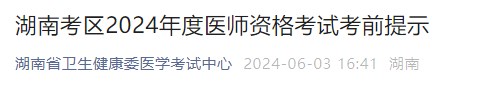 湖南考区2024年度医师资格考试考前提示

湖南省卫生健康委医学考试中心 2024-06-03 16:41 湖南